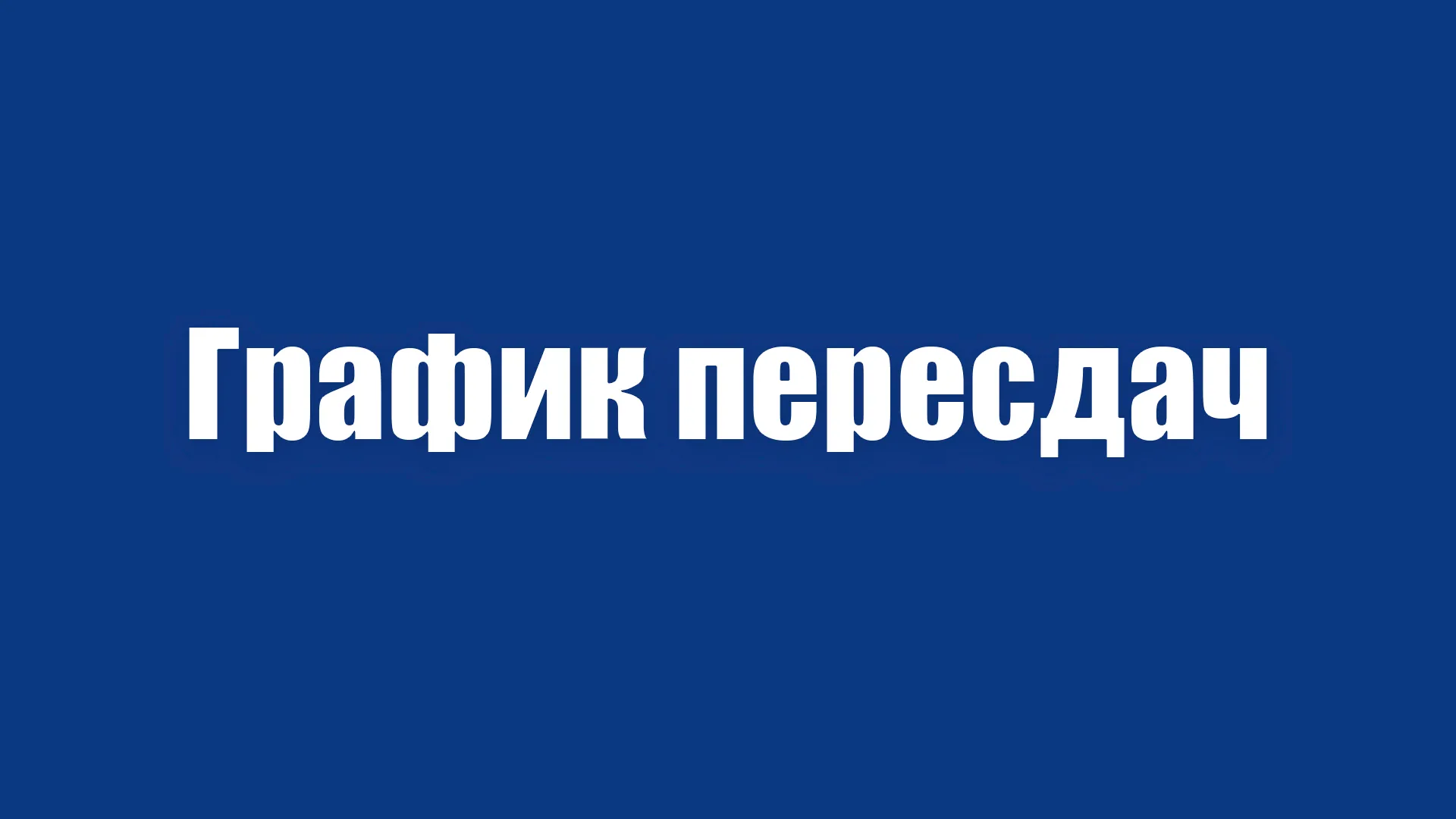 График пересдач